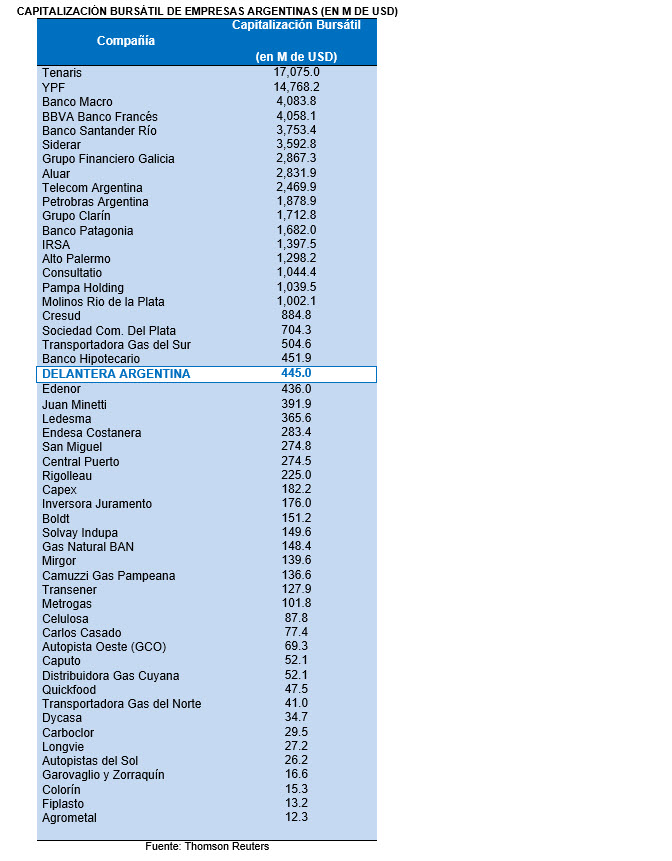 CAPITALIZACIÒN BURSÀTIL DE EMPRESAS ARGENTINAS (EN M DE USD)

| Compañía | Capitalización Bursátil (en M de USD) |
|---|---|
| Tenaris | 17,075.0 |
| YPF | 14,768.2 |
| Banco Macro | 4,083.8 |
| BBVA Banco Francés | 4,058.1 |
| Banco Santander Río | 3,753.4 |
| Siderar | 3,592.8 |
| Grupo Financiero Galicia | 2,867.3 |
| Aluar | 2,831.9 |
| Telecom Argentina | 2,469.9 |
| Petrobras Argentina | 1,878.9 |
| Grupo Clarín | 1,712.8 |
| Banco Patagonia | 1,682.0 |
| IRSA | 1,397.5 |
| Alto Palermo | 1,298.2 |
| Consultatio | 1,044.4 |
| Pampa Holding | 1,039.5 |
| Molinos Rio de la Plata | 1,002.1 |
| Cresud | 884.8 |
| Sociedad Com. Del Plata | 704.3 |
| Transportadora Gas del Sur | 504.6 |
| Banco Hipotecario | 451.9 |
| DELANTERA ARGENTINA | 445.0 |
| Edenor | 436.0 |
| Juan Minetti | 391.9 |
| Ledesma | 365.6 |
| Endesa Costanera | 283.4 |
| San Miguel | 274.8 |
| Central Puerto | 274.5 |
| Rigolleau | 225.0 |
| Capex | 182.2 |
| Inversora Juramento | 176.0 |
| Boldt | 151.2 |
| Solvay Indupa | 149.6 |
| Gas Natural BAN | 148.4 |
| Mirgor | 139.6 |
| Camuzzi Gas Pampeana | 136.6 |
| Transener | 127.9 |
| Metrogas | 101.8 |
| Celulosa | 87.8 |
| Carlos Casado | 77.4 |
| Autopista Oeste (GCO) | 69.3 |
| Caputo | 52.1 |
| Distribuidora Gas Cuyana | 52.1 |
| Quickfood | 47.5 |
| Transportadora Gas del Norte | 41.0 |
| Dycasa | 34.7 |
| Carboclor | 29.5 |
| Longvie | 27.2 |
| Autopistas del Sol | 26.2 |
| Garovaglio y Zorraquín | 16.6 |
| Colorín | 15.3 |
| Fiplasto | 13.2 |
| Agrometal | 12.3 |

Fuente: Thomson Reuters